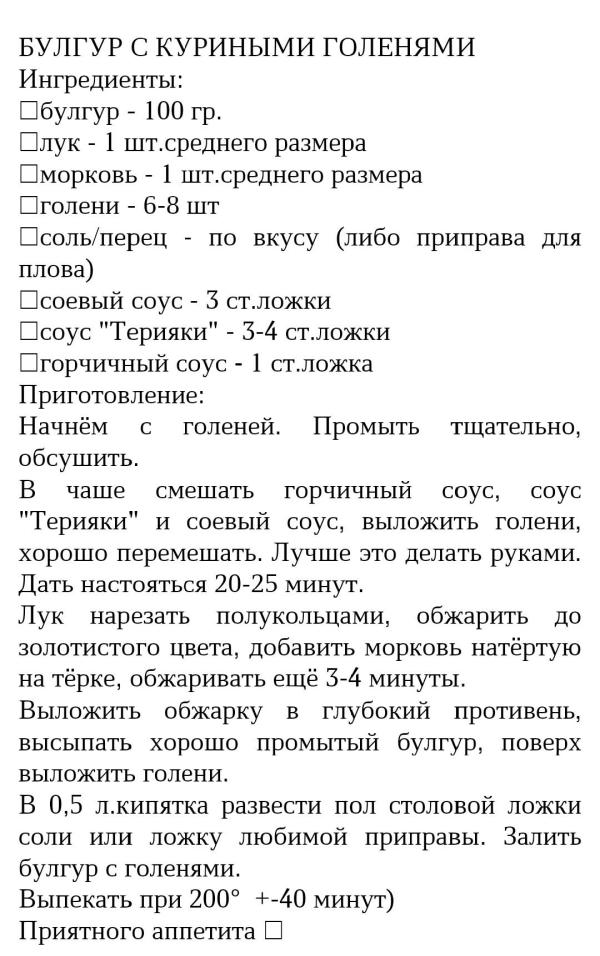 БУЛГУР С КУРИНЫМИ ГОЛЕНЯМИ
Ингредиенты:
□булгур - 100 гр.
□лук - 1 шт.среднего размера
□морковь - 1 шт.среднего размера
□голени - 6-8 шт
□соль/перец - по вкусу (либо приправа для плова)
□соевый соус - 3 ст.ложки
□соус "Терияки" - 3-4 ст.ложки
□горчичный соус - 1 ст.ложка
Приготовление:
Начнём с голеней. Промыть тщательно, обсушить.
В чаше смешать горчичный соус, соус "Терияки" и соевый соус, выложить голени, хорошо перемешать. Лучше это делать руками. Дать настояться 20-25 минут.
Лук нарезать полукольцами, обжарить до золотистого цвета, добавить морковь натёртую на тёрке, обжаривать ещё 3-4 минуты.
Выложить обжарку в глубокий противень, высыпать хорошо промытый булгур, поверх выложить голени.
В 0,5 л.кипятка развести пол столовой ложки соли или ложку любимой приправы. Залить булгур с голенями.
Выпекать при 200° +-40 минут)
Приятного аппетита □